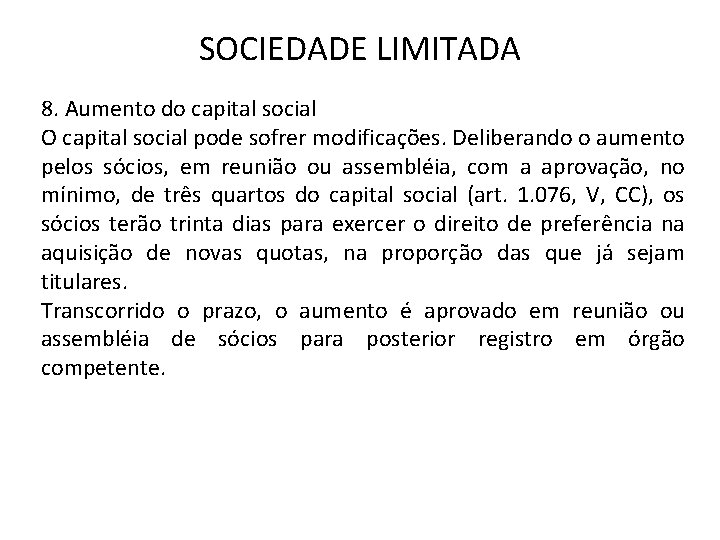 SOCIEDADE LIMITADA

8. Aumento do capital social
O capital social pode sofrer modificações. Deliberando o aumento pelos sócios, em reunião ou assembléia, com a aprovação, no mínimo, de três quartos do capital social (art. 1.076, V, CC), os sócios terão trinta dias para exercer o direito de preferência na aquisição de novas quotas, na proporção das que já sejam titulares.
Transcorrido o prazo, o aumento é aprovado em reunião ou assembléia de sócios para posterior registro em órgão competente.